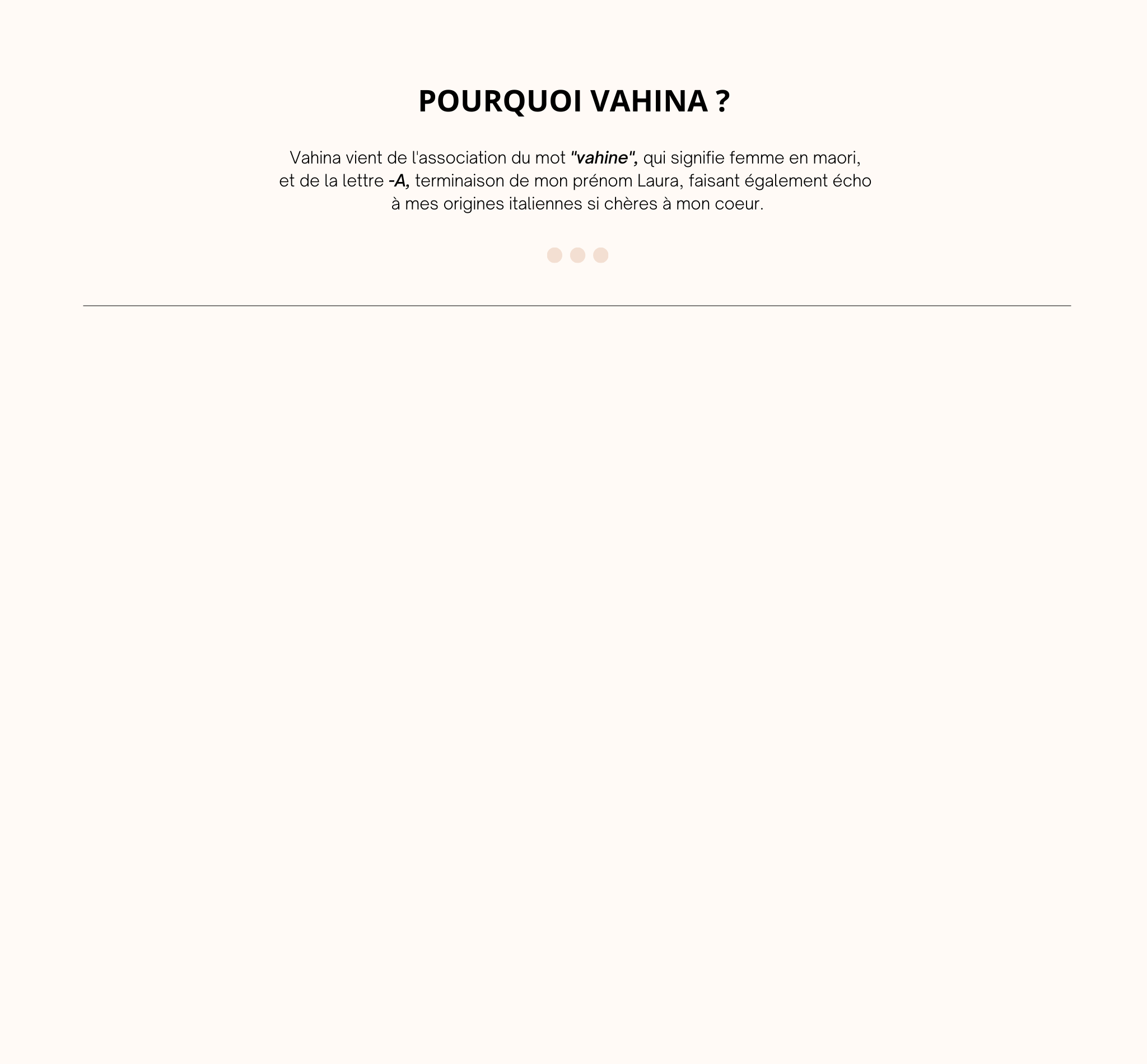 POURQUOI VAHINA ?

Vahina vient de l'association du mot "vahine", qui signifie femme en maori, et de la lettre -A, terminaison de mon prénom Laura, faisant également écho à mes origines italiennes si chères à mon coeur.